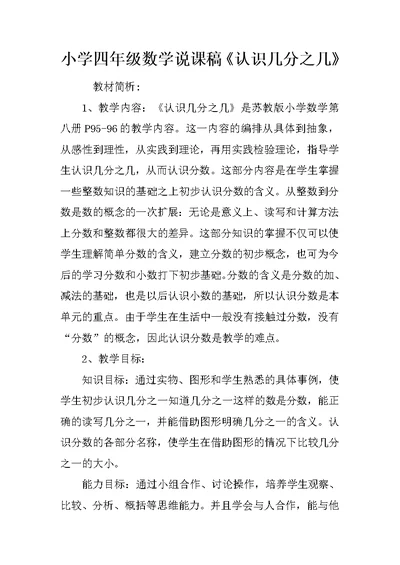 小学四年级数学说课稿《认识几分之几》

教材简析：

1、教学内容：《认识几分之几》是苏教版小学数学第八册 P95-96 的教学内容。这一内容的编排从具体到抽象，从感性到理性，从实践到理论，再用实践检验理论，指导学生认识几分之几，从而认识分数。这部分内容是在学生掌握一些整数知识的基础之上初步认识分数的含义。从整数到分数是数的概念的一次扩展：无论是意义上、读写和计算方法上分数和整数都很大的差异。这部分知识的掌握不仅可以使学生理解简单分数的含义，建立分数的初步概念，也可为今后的学习分数和小数打下初步基础。分数的含义是分数的加、减法的基础，也是以后认识小数的基础，所以认识分数是本单元的重点。由于学生在生活中一般没有接触过分数，没有“分数”的概念，因此认识分数是教学的难点。

2、教学目标：

知识目标：通过实物、图形和学生熟悉的具体事例，使学生初步认识几分之一知道几分之一这样的数是分数，能正确的读写几分之一，并能借助图形明确几分之一的含义。认识分数的各部分名称，使学生在借助图形的情况下比较几分之一的大小。

能力目标：通过小组合作、讨论操作，培养学生观察、比较、分析、概括等思维能力。并且学会与人合作，能与他